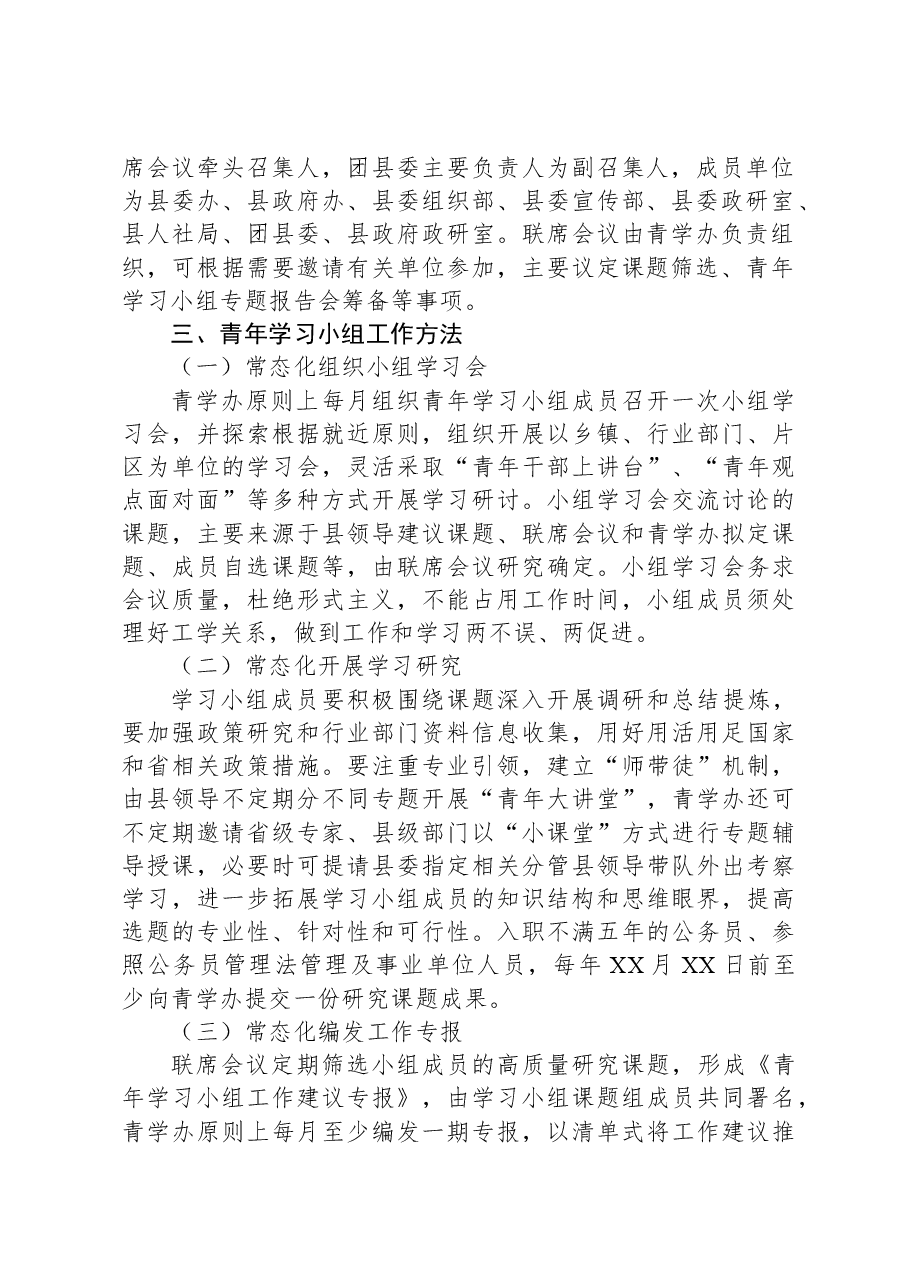 席会议牵头召集人，团县委主要负责人为副召集人，成员单位为县委办、县政府办、县委组织部、县委宣传部、县委政研室、县人社局、团县委、县政府政研室。联席会议由青学办负责组织，可根据需要邀请有关单位参加，主要议定课题筛选、青年学习小组专题报告会筹备等事项。

三、青年学习小组工作方法

（一）常态化组织小组学习会

青学办原则上每月组织青年学习小组成员召开一次小组学习会，并探索根据就近原则，组织开展以乡镇、行业部门、片区为单位的学习会，灵活采取“青年干部上讲台”、“青年观点面对面”等多种方式开展学习研讨。小组学习会交流讨论的课题，主要来源于县领导建议课题、联席会议和青学办拟定课题、成员自选课题等，由联席会议研究确定。小组学习会务求会议质量，杜绝形式主义，不能占用工作时间，小组成员须处理好工学关系，做到工作和学习两不误、两促进。

（二）常态化开展学习研究

学习小组成员要积极围绕课题深入开展调研和总结提炼，要加强政策研究和行业部门资料信息收集，用好用活用足国家和省相关政策措施。要注重专业引领，建立“师带徒”机制，由县领导不定期分不同专题开展“青年大讲堂”，青学办还可不定期邀请省级专家、县级部门以“小课堂”方式进行专题辅导授课，必要时可提请县委指定相关分管县领导带队外出考察学习，进一步拓展学习小组成员的知识结构和思维眼界，提高选题的专业性、针对性和可行性。入职不满五年的公务员、参照公务员管理法管理及事业单位人员，每年XX月XX日前至少向青学办提交一份研究课题成果。

（三）常态化编发工作专报

联席会议定期筛选小组成员的高质量研究课题，形成《青年学习小组工作建议专报》，由学习小组课题组成员共同署名，青学办原则上每月至少编发一期专报，以清单式将工作建议推